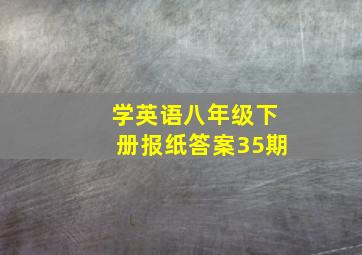 学英语八年级下册报纸答案35期